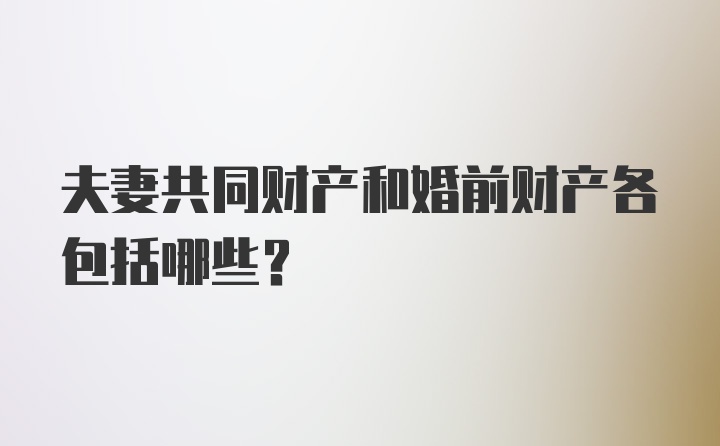 夫妻共同财产和婚前财产各包括哪些？